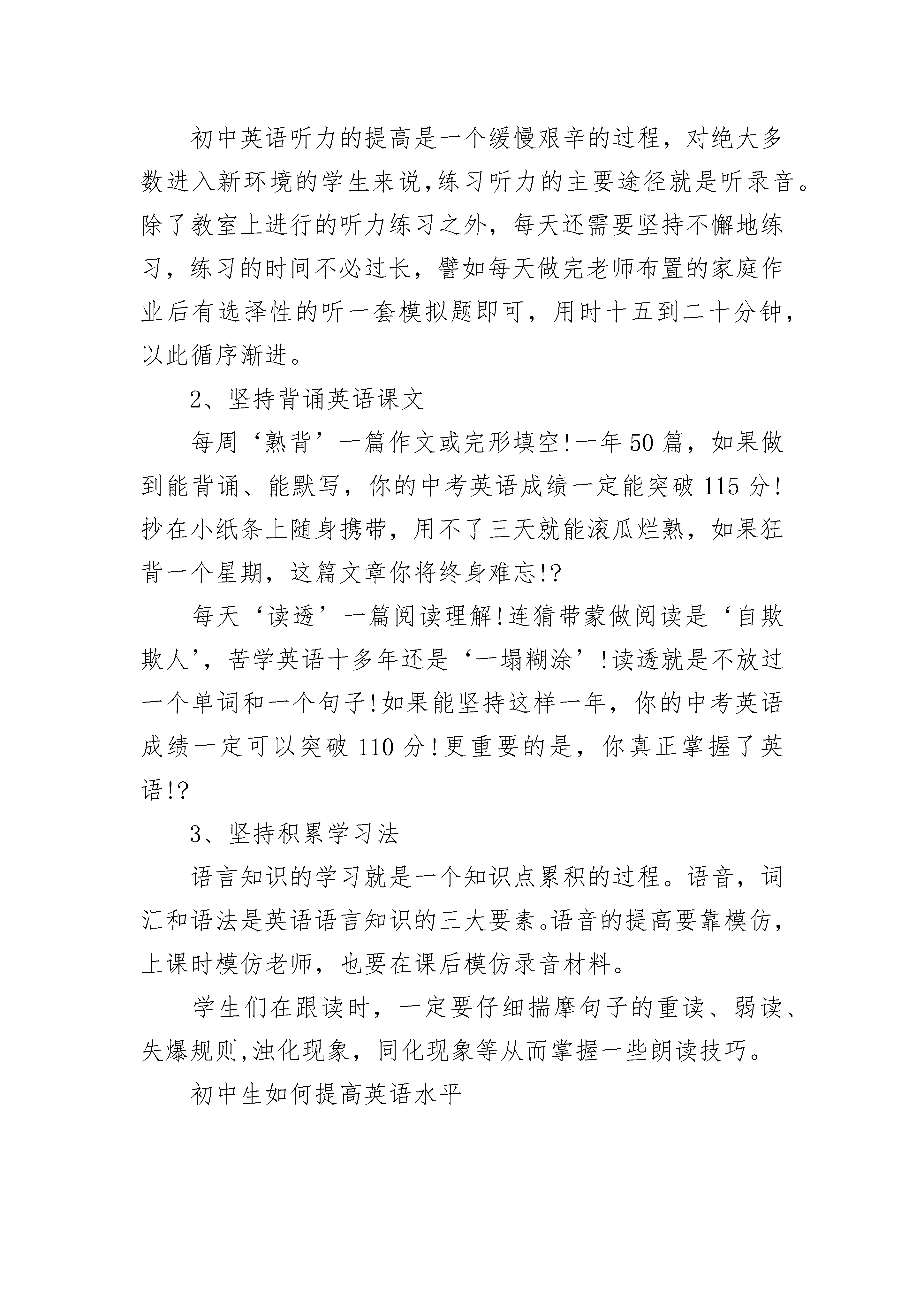 初中英语听力的提高是一个缓慢艰辛的过程，对绝大多数进入新环境的学生来说,练习听力的主要途径就是听录音。除了教室上进行的听力练习之外，每天还需要坚持不懈地练习，练习的时间不必过长，譬如每天做完老师布置的家庭作业后有选择性的听一套模拟题即可，用时十五到二十分钟，以此循序渐进。

2、坚持背诵英语课文

每周‘熟背’一篇作文或完形填空!一年50篇，如果做到能背诵、能默写，你的中考英语成绩一定能突破115分!抄在小纸条上随身携带，用不了三天就能滚瓜烂熟，如果狂背一个星期，这篇文章你将终身难忘!?

每天‘读透’一篇阅读理解!连猜带蒙做阅读是‘自欺欺人’，苦学英语十多年还是‘一塌糊涂’!读透就是不放过一个单词和一个句子!如果能坚持这样一年，你的中考英语成绩一定可以突破110分!更重要的是，你真正掌握了英语!?

3、坚持积累学习法

语言知识的学习就是一个知识点累积的过程。语音，词汇和语法是英语语言知识的三大要素。语音的提高要靠模仿，上课时模仿老师，也要在课后模仿录音材料。

学生们在跟读时，一定要仔细揣摩句子的重读、弱读、失爆规则,浊化现象，同化现象等从而掌握一些朗读技巧。

初中生如何提高英语水平